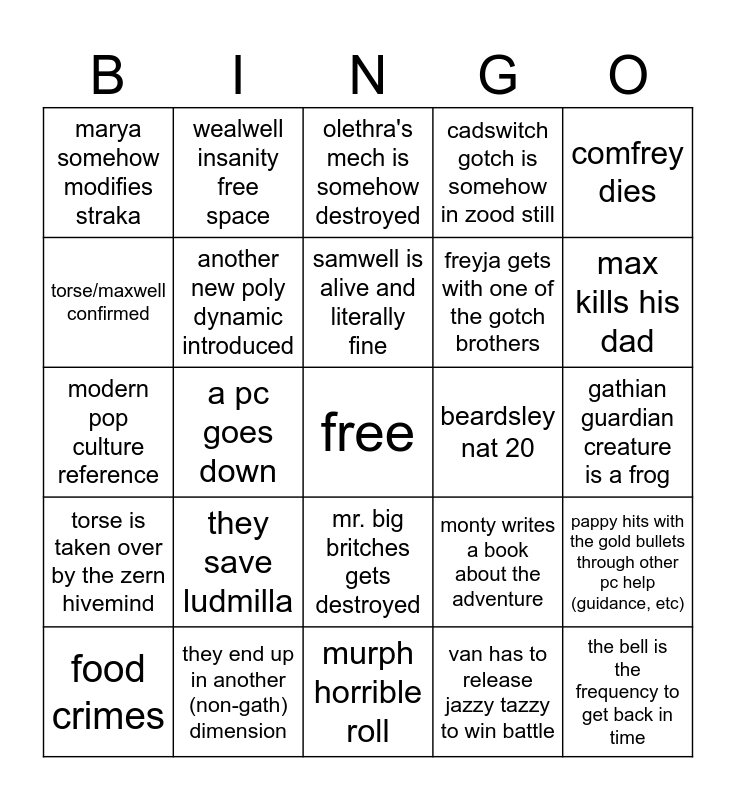 | B | I | N | G | O |
|---|---|---|---|---|
| marya somehow modifies straka | wealwell insanity free space | olethra's mech is somehow destroyed | cadswitch gotch is somehow in zood still | comfrey dies |
| torse/maxwell confirmed | another new poly dynamic introduced | samwell is alive and literally fine | freyja gets with one of the gotch brothers | max kills his dad |
| modern pop culture reference | a pc goes down | free | beardsley nat 20 | gathian guardian creature is a frog |
| torse is taken over by the zern hivemind | they save ludmilla | mr. big britches gets destroyed | monty writes a book about the adventure | pappy hits with the gold bullets through other pc help (guidance, etc) |
| food crimes | they end up in another (non-gath) dimension | murph horrible roll | van has to release jazzy tazzy to win battle | the bell is the frequency to get back in time |